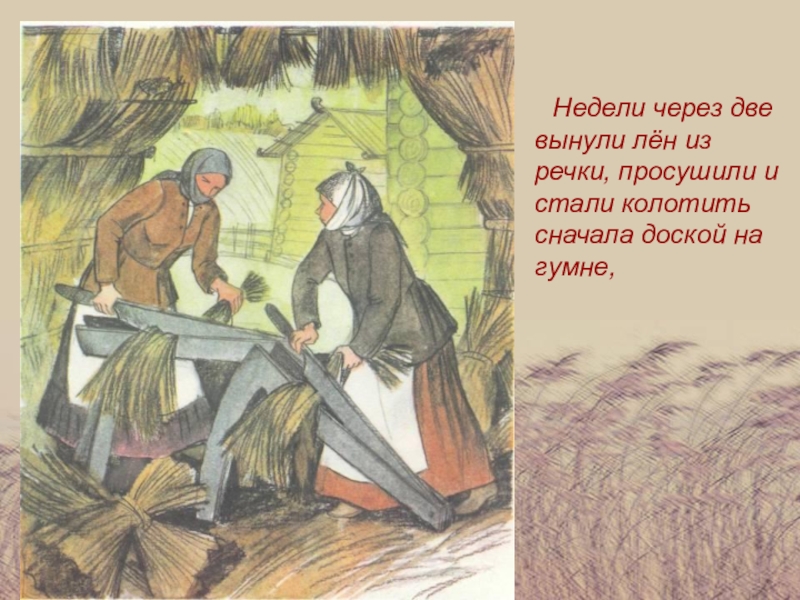 Недели через две вынули лён из речки, просушили и стали колотить сначала доской на гумне,